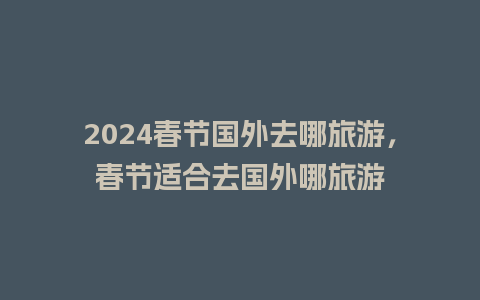 2024春节国外去哪旅游，春节适合去国外哪旅游